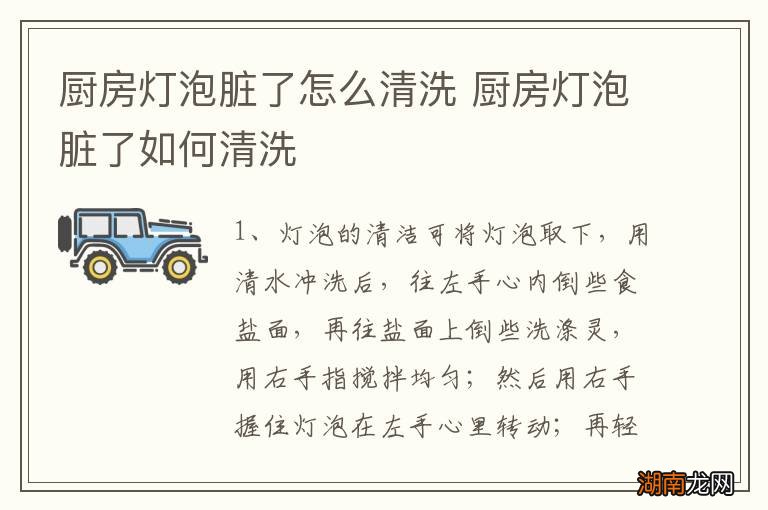 厨房灯泡脏了怎么清洗 厨房灯泡脏了如何清洗

1、灯泡的清洁可将灯泡取下，用清水冲洗后，往左手心内倒些食盐面，再往盐面上倒些洗涤灵，用右手指搅拌均匀；然后用右手握住灯泡在左手心里转动；再轻

湖南龙网